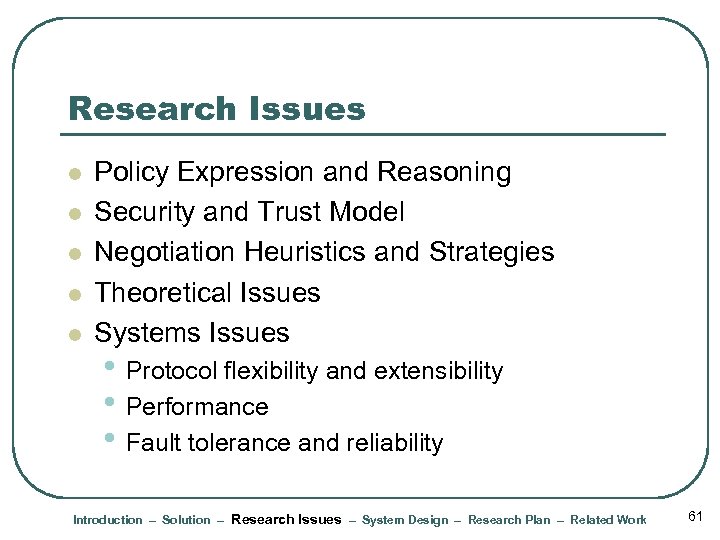 Research Issues

- Policy Expression and Reasoning
- Security and Trust Model
- Negotiation Heuristics and Strategies
- Theoretical Issues
- Systems Issues
  - Protocol flexibility and extensibility
  - Performance
  - Fault tolerance and reliability

Introduction – Solution – Research Issues – System Design – Research Plan – Related Work

61